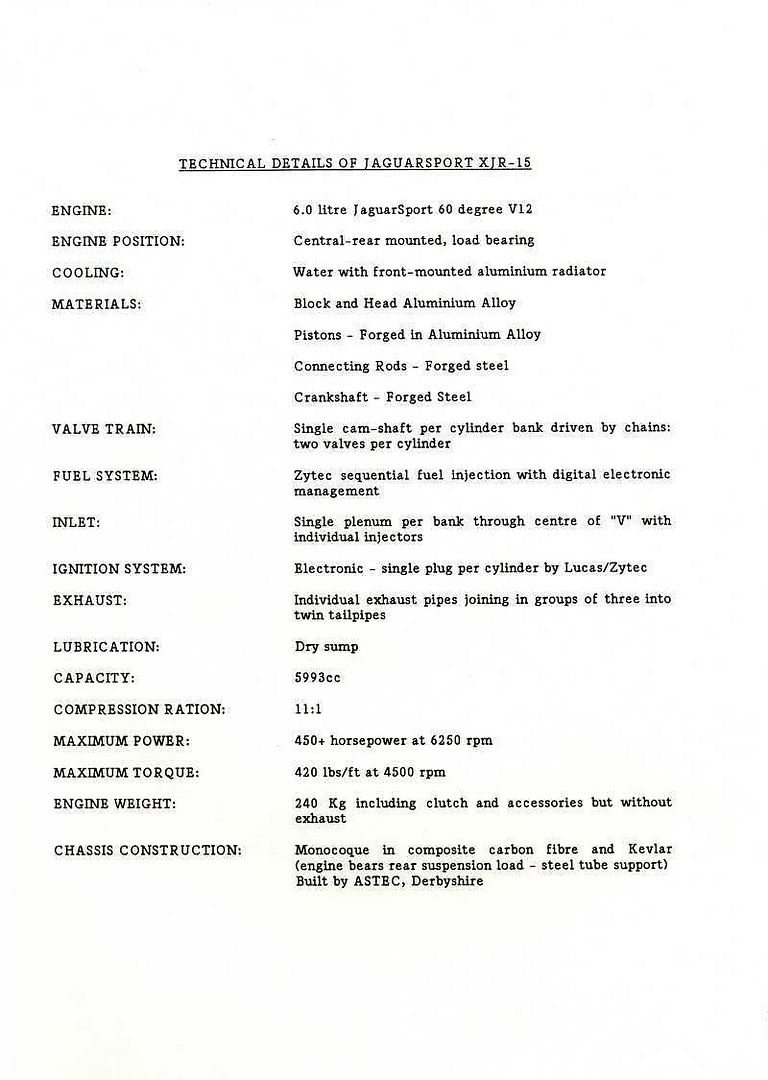 TECHNICAL DETAILS OF JAGUARSPORT XJR-15

| | |
|---|---|
| ENGINE: | 6.0 litre JaguarSport 60 degree V12 |
| ENGINE POSITION: | Central-rear mounted, load bearing |
| COOLING: | Water with front-mounted aluminium radiator |
| MATERIALS: | Block and Head Aluminium Alloy |
| | Pistons - Forged in Aluminium Alloy |
| | Connecting Rods - Forged steel |
| | Crankshaft - Forged Steel |
| VALVE TRAIN: | Single cam-shaft per cylinder bank driven by chains: two valves per cylinder |
| FUEL SYSTEM: | Zytec sequential fuel injection with digital electronic management |
| INLET: | Single plenum per bank through centre of "V" with individual injectors |
| IGNITION SYSTEM: | Electronic - single plug per cylinder by Lucas/Zytec |
| EXHAUST: | Individual exhaust pipes joining in groups of three into twin tailpipes |
| LUBRICATION: | Dry sump |
| CAPACITY: | 5993cc |
| COMPRESSION RATION: | 11:1 |
| MAXIMUM POWER: | 450+ horsepower at 6250 rpm |
| MAXIMUM TORQUE: | 420 lbs/ft at 4500 rpm |
| ENGINE WEIGHT: | 240 Kg including clutch and accessories but without exhaust |
| CHASSIS CONSTRUCTION: | Monocoque in composite carbon fibre and Kevlar (engine bears rear suspension load - steel tube support) Built by ASTEC, Derbyshire |